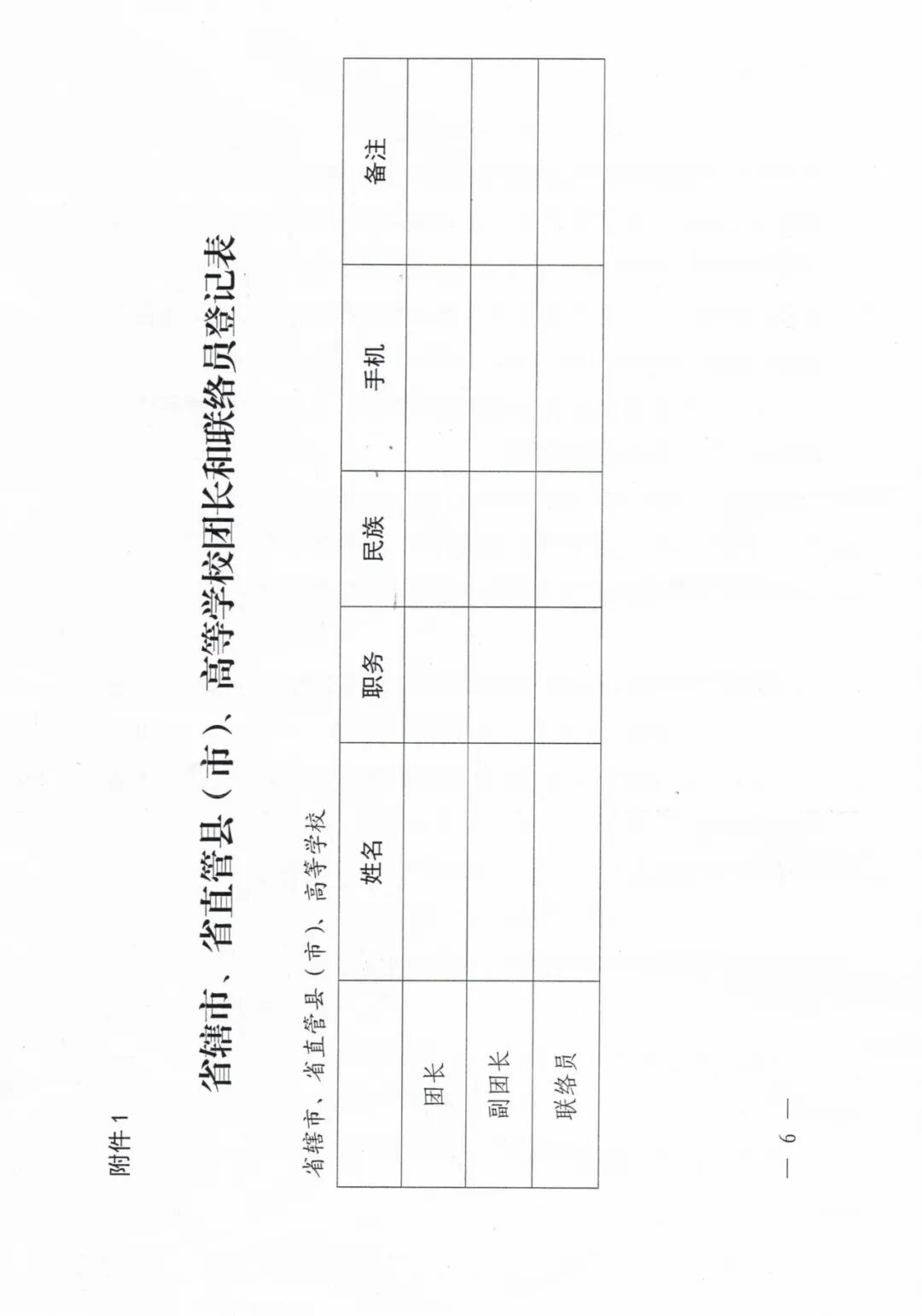 附件1

省辖市、省直管县（市）、高等学校团长和联络员登记表

省辖市、省直管县（市）、高等学校

| | 姓名 | 职务 | 民族 | 手机 | 备注 |
|---|---|---|---|---|---|
| 团长 | | | | | |
| 副团长 | | | | | |
| 联络员 | | | | | |

— 6 —